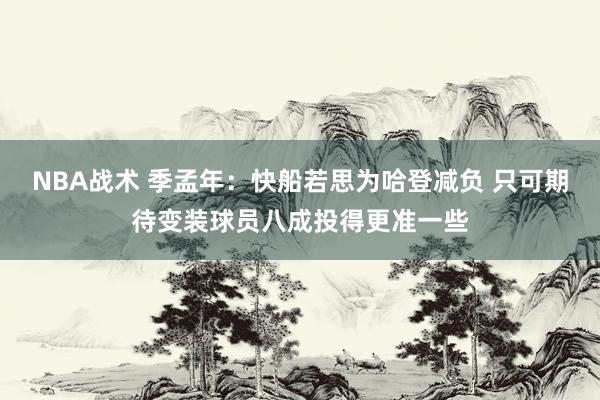 NBA战术 季孟年：快船若思为哈登减负 只可期待变装球员八成投得更准一些